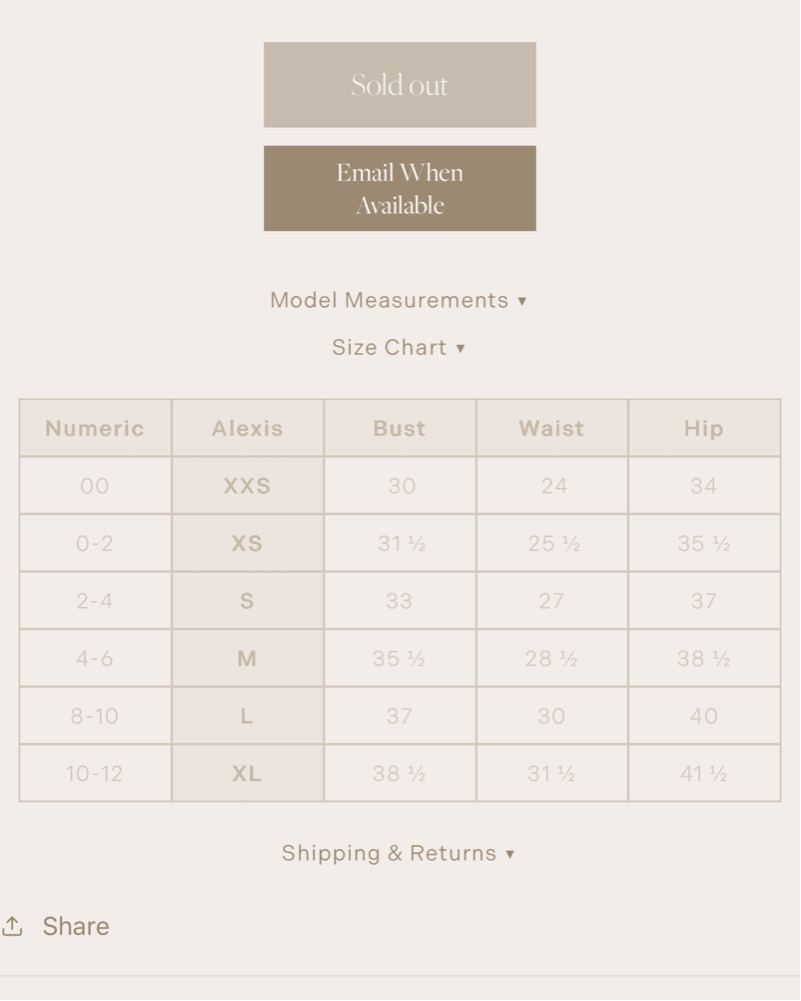 Sold out

Email When Available

Model Measurements ▾

Size Chart ▾

| Numeric | Alexis | Bust | Waist | Hip |
|---|---|---|---|---|
| 00 | XXS | 30 | 24 | 34 |
| 0-2 | XS | 31 ½ | 25 ½ | 35 ½ |
| 2-4 | S | 33 | 27 | 37 |
| 4-6 | M | 35 ½ | 28 ½ | 38 ½ |
| 8-10 | L | 37 | 30 | 40 |
| 10-12 | XL | 38 ½ | 31 ½ | 41 ½ |

Shipping & Returns ▾

Share